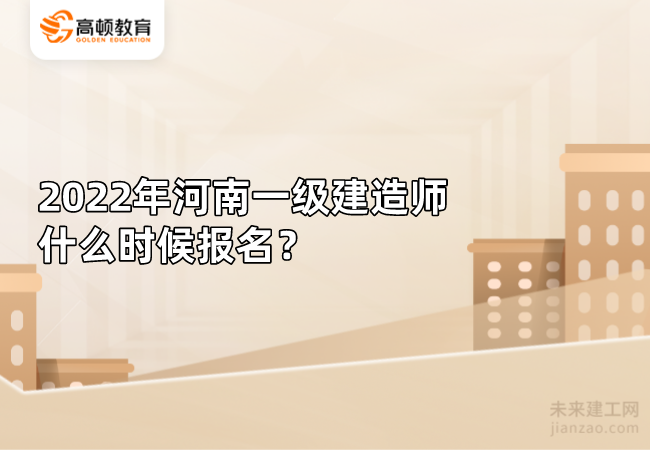 高顿教育
GOLDEN EDUCATION

2022年河南一级建造师什么时候报名？

未来建工网
jianzao.com